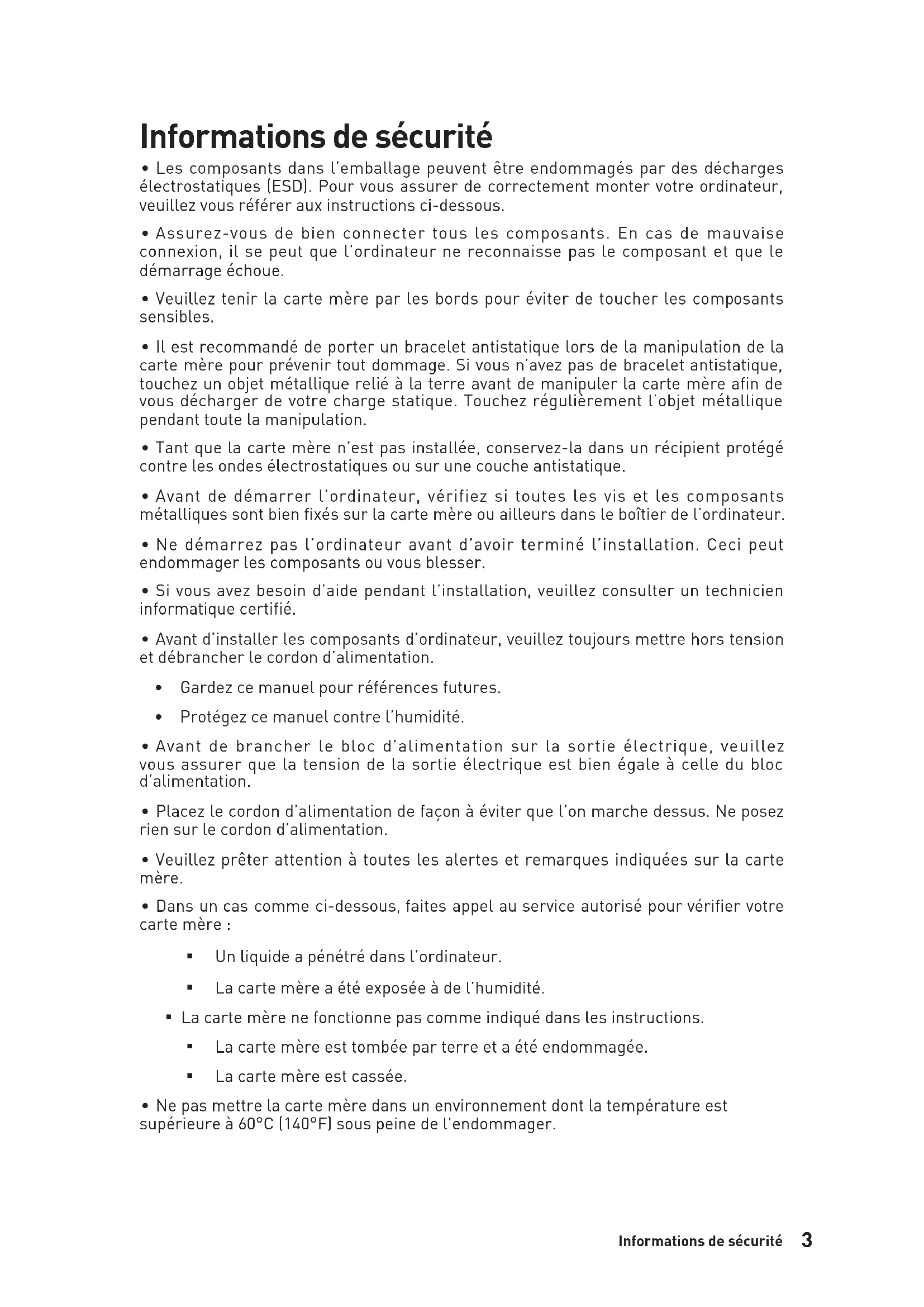 Informations de sécurité

• Les composants dans l'emballage peuvent être endommagés par des décharges électrostatiques (ESD). Pour vous assurer de correctement monter votre ordinateur, veuillez vous référer aux instructions ci-dessous.

• Assurez-vous de bien connecter tous les composants. En cas de mauvaise connexion, il se peut que l'ordinateur ne reconnaisse pas le composant et que le démarrage échoue.

• Veuillez tenir la carte mère par les bords pour éviter de toucher les composants sensibles.

• Il est recommandé de porter un bracelet antistatique lors de la manipulation de la carte mère pour prévenir tout dommage. Si vous n'avez pas de bracelet antistatique, touchez un objet métallique relié à la terre avant de manipuler la carte mère afin de vous décharger de votre charge statique. Touchez régulièrement l'objet métallique pendant toute la manipulation.

• Tant que la carte mère n'est pas installée, conservez-la dans un récipient protégé contre les ondes électrostatiques ou sur une couche antistatique.

• Avant de démarrer l'ordinateur, vérifiez si toutes les vis et les composants métalliques sont bien fixés sur la carte mère ou ailleurs dans le boîtier de l'ordinateur.

• Ne démarrez pas l'ordinateur avant d'avoir terminé l'installation. Ceci peut endommager les composants ou vous blesser.

• Si vous avez besoin d'aide pendant l'installation, veuillez consulter un technicien informatique certifié.

• Avant d'installer les composants d'ordinateur, veuillez toujours mettre hors tension et débrancher le cordon d'alimentation.

• Gardez ce manuel pour références futures.

• Protégez ce manuel contre l'humidité.

• Avant de brancher le bloc d'alimentation sur la sortie électrique, veuillez vous assurer que la tension de la sortie électrique est bien égale à celle du bloc d'alimentation.

• Placez le cordon d'alimentation de façon à éviter que l'on marche dessus. Ne posez rien sur le cordon d'alimentation.

• Veuillez prêter attention à toutes les alertes et remarques indiquées sur la carte mère.

• Dans un cas comme ci-dessous, faites appel au service autorisé pour vérifier votre carte mère :

▪ Un liquide a pénétré dans l'ordinateur.

▪ La carte mère a été exposée à de l'humidité.

▪ La carte mère ne fonctionne pas comme indiqué dans les instructions.

▪ La carte mère est tombée par terre et a été endommagée.

▪ La carte mère est cassée.

• Ne pas mettre la carte mère dans un environnement dont la température est supérieure à 60°C (140°F) sous peine de l'endommager.

Informations de sécurité 3